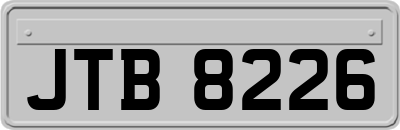 JTB 8226